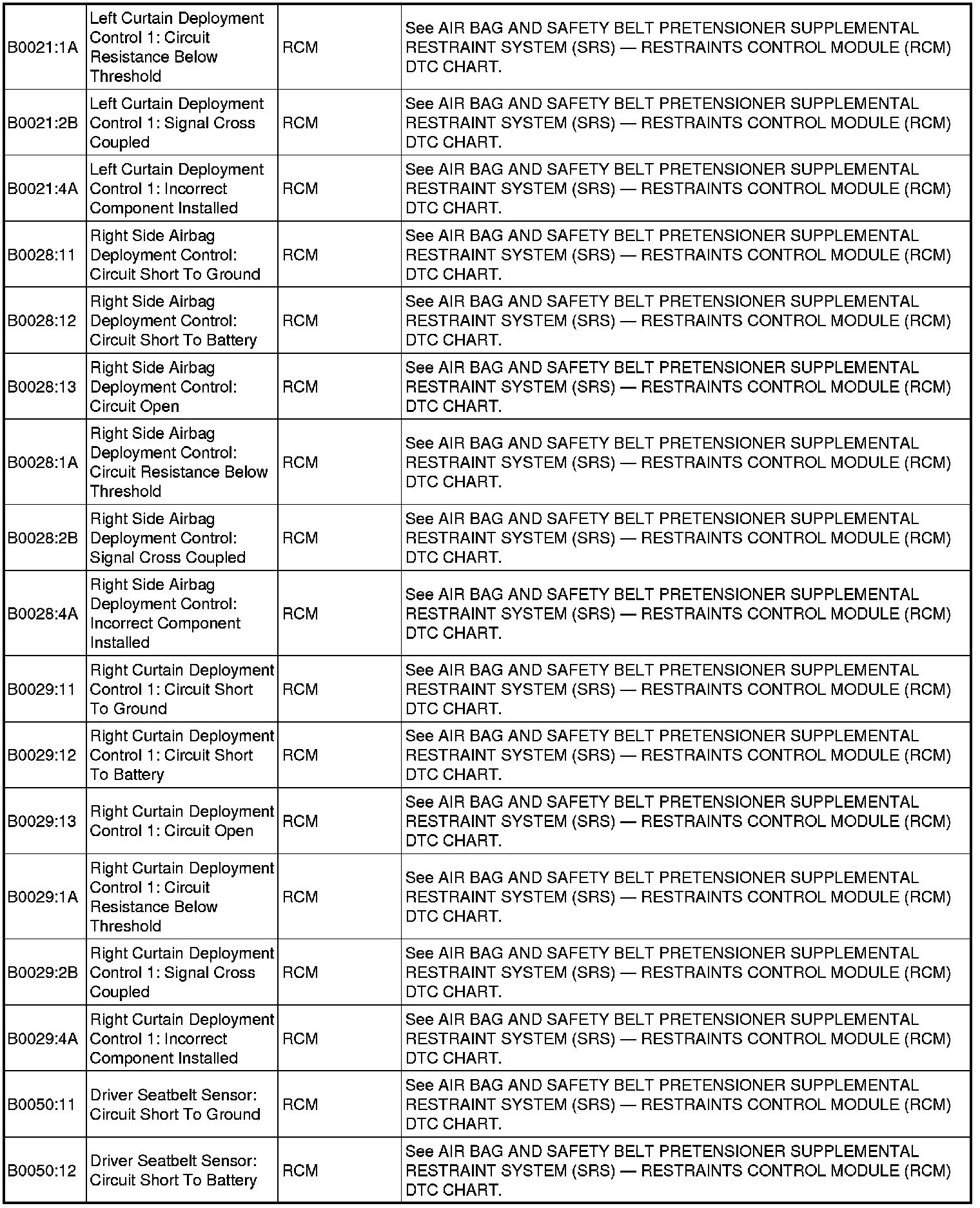 | | | | |
|---|---|---|---|
| B0021:1A | Left Curtain Deployment Control 1: Circuit Resistance Below Threshold | RCM | See AIR BAG AND SAFETY BELT PRETENSIONER SUPPLEMENTAL RESTRAINT SYSTEM (SRS) — RESTRAINTS CONTROL MODULE (RCM) DTC CHART. |
| B0021:2B | Left Curtain Deployment Control 1: Signal Cross Coupled | RCM | See AIR BAG AND SAFETY BELT PRETENSIONER SUPPLEMENTAL RESTRAINT SYSTEM (SRS) — RESTRAINTS CONTROL MODULE (RCM) DTC CHART. |
| B0021:4A | Left Curtain Deployment Control 1: Incorrect Component Installed | RCM | See AIR BAG AND SAFETY BELT PRETENSIONER SUPPLEMENTAL RESTRAINT SYSTEM (SRS) — RESTRAINTS CONTROL MODULE (RCM) DTC CHART. |
| B0028:11 | Right Side Airbag Deployment Control: Circuit Short To Ground | RCM | See AIR BAG AND SAFETY BELT PRETENSIONER SUPPLEMENTAL RESTRAINT SYSTEM (SRS) — RESTRAINTS CONTROL MODULE (RCM) DTC CHART. |
| B0028:12 | Right Side Airbag Deployment Control: Circuit Short To Battery | RCM | See AIR BAG AND SAFETY BELT PRETENSIONER SUPPLEMENTAL RESTRAINT SYSTEM (SRS) — RESTRAINTS CONTROL MODULE (RCM) DTC CHART. |
| B0028:13 | Right Side Airbag Deployment Control: Circuit Open | RCM | See AIR BAG AND SAFETY BELT PRETENSIONER SUPPLEMENTAL RESTRAINT SYSTEM (SRS) — RESTRAINTS CONTROL MODULE (RCM) DTC CHART. |
| B0028:1A | Right Side Airbag Deployment Control: Circuit Resistance Below Threshold | RCM | See AIR BAG AND SAFETY BELT PRETENSIONER SUPPLEMENTAL RESTRAINT SYSTEM (SRS) — RESTRAINTS CONTROL MODULE (RCM) DTC CHART. |
| B0028:2B | Right Side Airbag Deployment Control: Signal Cross Coupled | RCM | See AIR BAG AND SAFETY BELT PRETENSIONER SUPPLEMENTAL RESTRAINT SYSTEM (SRS) — RESTRAINTS CONTROL MODULE (RCM) DTC CHART. |
| B0028:4A | Right Side Airbag Deployment Control: Incorrect Component Installed | RCM | See AIR BAG AND SAFETY BELT PRETENSIONER SUPPLEMENTAL RESTRAINT SYSTEM (SRS) — RESTRAINTS CONTROL MODULE (RCM) DTC CHART. |
| B0029:11 | Right Curtain Deployment Control 1: Circuit Short To Ground | RCM | See AIR BAG AND SAFETY BELT PRETENSIONER SUPPLEMENTAL RESTRAINT SYSTEM (SRS) — RESTRAINTS CONTROL MODULE (RCM) DTC CHART. |
| B0029:12 | Right Curtain Deployment Control 1: Circuit Short To Battery | RCM | See AIR BAG AND SAFETY BELT PRETENSIONER SUPPLEMENTAL RESTRAINT SYSTEM (SRS) — RESTRAINTS CONTROL MODULE (RCM) DTC CHART. |
| B0029:13 | Right Curtain Deployment Control 1: Circuit Open | RCM | See AIR BAG AND SAFETY BELT PRETENSIONER SUPPLEMENTAL RESTRAINT SYSTEM (SRS) — RESTRAINTS CONTROL MODULE (RCM) DTC CHART. |
| B0029:1A | Right Curtain Deployment Control 1: Circuit Resistance Below Threshold | RCM | See AIR BAG AND SAFETY BELT PRETENSIONER SUPPLEMENTAL RESTRAINT SYSTEM (SRS) — RESTRAINTS CONTROL MODULE (RCM) DTC CHART. |
| B0029:2B | Right Curtain Deployment Control 1: Signal Cross Coupled | RCM | See AIR BAG AND SAFETY BELT PRETENSIONER SUPPLEMENTAL RESTRAINT SYSTEM (SRS) — RESTRAINTS CONTROL MODULE (RCM) DTC CHART. |
| B0029:4A | Right Curtain Deployment Control 1: Incorrect Component Installed | RCM | See AIR BAG AND SAFETY BELT PRETENSIONER SUPPLEMENTAL RESTRAINT SYSTEM (SRS) — RESTRAINTS CONTROL MODULE (RCM) DTC CHART. |
| B0050:11 | Driver Seatbelt Sensor: Circuit Short To Ground | RCM | See AIR BAG AND SAFETY BELT PRETENSIONER SUPPLEMENTAL RESTRAINT SYSTEM (SRS) — RESTRAINTS CONTROL MODULE (RCM) DTC CHART. |
| B0050:12 | Driver Seatbelt Sensor: Circuit Short To Battery | RCM | See AIR BAG AND SAFETY BELT PRETENSIONER SUPPLEMENTAL RESTRAINT SYSTEM (SRS) — RESTRAINTS CONTROL MODULE (RCM) DTC CHART. |